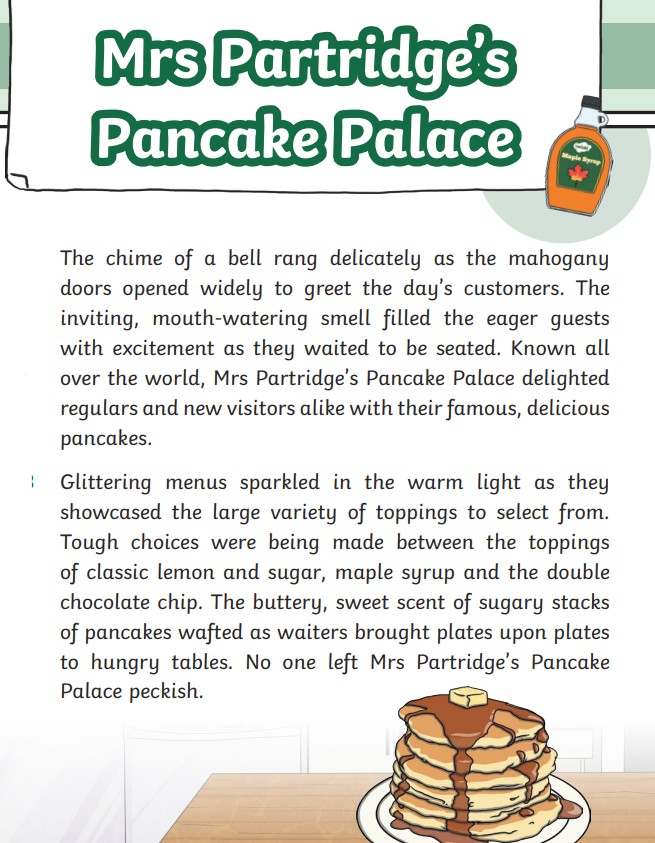 Mrs Partridge's Pancake Palace

Maple Syrup

The chime of a bell rang delicately as the mahogany doors opened widely to greet the day's customers. The inviting, mouth-watering smell filled the eager guests with excitement as they waited to be seated. Known all over the world, Mrs Partridge's Pancake Palace delighted regulars and new visitors alike with their famous, delicious pancakes.

Glittering menus sparkled in the warm light as they showcased the large variety of toppings to select from. Tough choices were being made between the toppings of classic lemon and sugar, maple syrup and the double chocolate chip. The buttery, sweet scent of sugary stacks of pancakes wafted as waiters brought plates upon plates to hungry tables. No one left Mrs Partridge's Pancake Palace peckish.